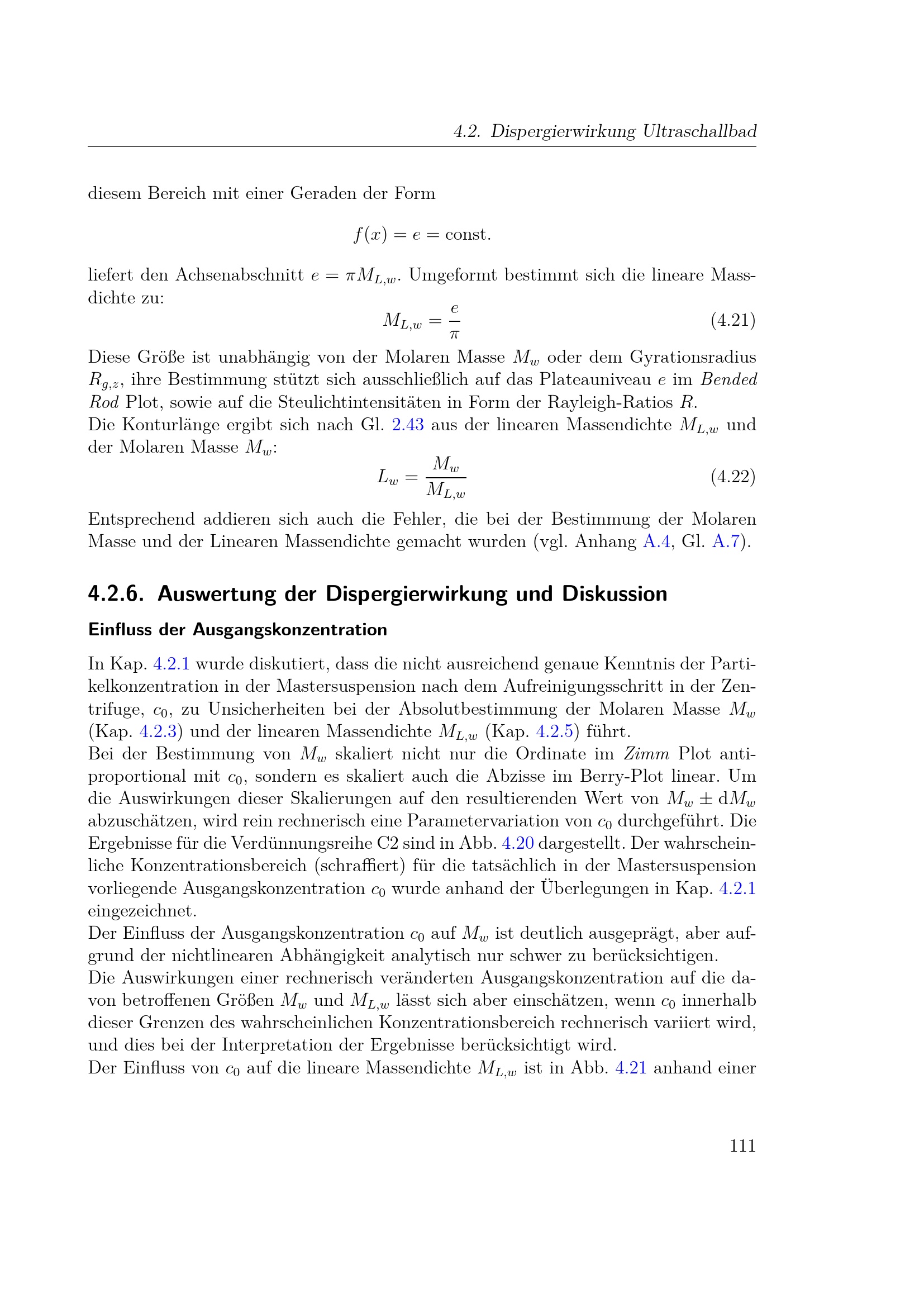 4.2. Dispergierwirkung Ultraschallbad

diesem Bereich mit einer Geraden der Form

$f(x) = e = \text{const.}$

liefert den Achsenabschnitt $e = \pi M_{L,w}$. Umgeformt bestimmt sich die lineare Massdichte zu:

$M_{L,w} = \frac{e}{\pi}$ (4.21)

Diese Größe ist unabhängig von der Molaren Masse $M_w$ oder dem Gyrationsradius $R_{g,z}$, ihre Bestimmung stützt sich ausschließlich auf das Plateauniveau $e$ im Bended Rod Plot, sowie auf die Steulichtintensitäten in Form der Rayleigh-Ratios $R$.
Die Konturlänge ergibt sich nach Gl. 2.43 aus der linearen Massendichte $M_{L,w}$ und der Molaren Masse $M_w$:

$L_w = \frac{M_w}{M_{L,w}}$ (4.22)

Entsprechend addieren sich auch die Fehler, die bei der Bestimmung der Molaren Masse und der Linearen Massendichte gemacht wurden (vgl. Anhang A.4, Gl. A.7).

4.2.6. Auswertung der Dispergierwirkung und Diskussion

Einfluss der Ausgangskonzentration

In Kap. 4.2.1 wurde diskutiert, dass die nicht ausreichend genaue Kenntnis der Partikelkonzentration in der Mastersuspension nach dem Aufreinigungsschritt in der Zentrifuge, $c_0$, zu Unsicherheiten bei der Absolutbestimmung der Molaren Masse $M_w$ (Kap. 4.2.3) und der linearen Massendichte $M_{L,w}$ (Kap. 4.2.5) führt.
Bei der Bestimmung von $M_w$ skaliert nicht nur die Ordinate im Zimm Plot antiproportional mit $c_0$, sondern es skaliert auch die Abzisse im Berry-Plot linear. Um die Auswirkungen dieser Skalierungen auf den resultierenden Wert von $M_w \pm \mathrm{d}M_w$ abzuschätzen, wird rein rechnerisch eine Parametervariation von $c_0$ durchgeführt. Die Ergebnisse für die Verdünnungsreihe C2 sind in Abb. 4.20 dargestellt. Der wahrscheinliche Konzentrationsbereich (schraffiert) für die tatsächlich in der Mastersuspension vorliegende Ausgangskonzentration $c_0$ wurde anhand der Überlegungen in Kap. 4.2.1 eingezeichnet.
Der Einfluss der Ausgangskonzentration $c_0$ auf $M_w$ ist deutlich ausgeprägt, aber aufgrund der nichtlinearen Abhängigkeit analytisch nur schwer zu berücksichtigen.
Die Auswirkungen einer rechnerisch veränderten Ausgangskonzentration auf die davon betroffenen Größen $M_w$ und $M_{L,w}$ lässt sich aber einschätzen, wenn $c_0$ innerhalb dieser Grenzen des wahrscheinlichen Konzentrationsbereich rechnerisch variiert wird, und dies bei der Interpretation der Ergebnisse berücksichtigt wird.
Der Einfluss von $c_0$ auf die lineare Massendichte $M_{L,w}$ ist in Abb. 4.21 anhand einer

111